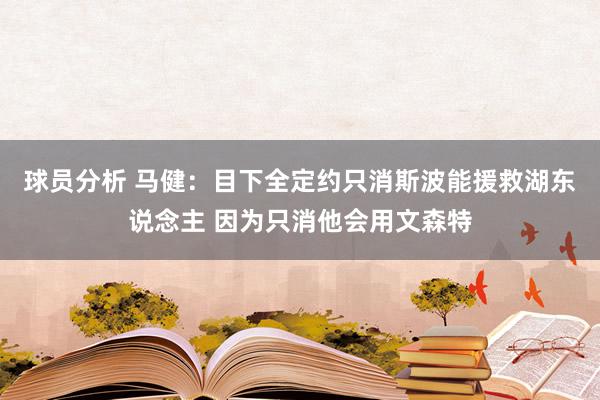 球员分析 马健：目下全定约只消斯波能援救湖东说念主 因为只消他会用文森特